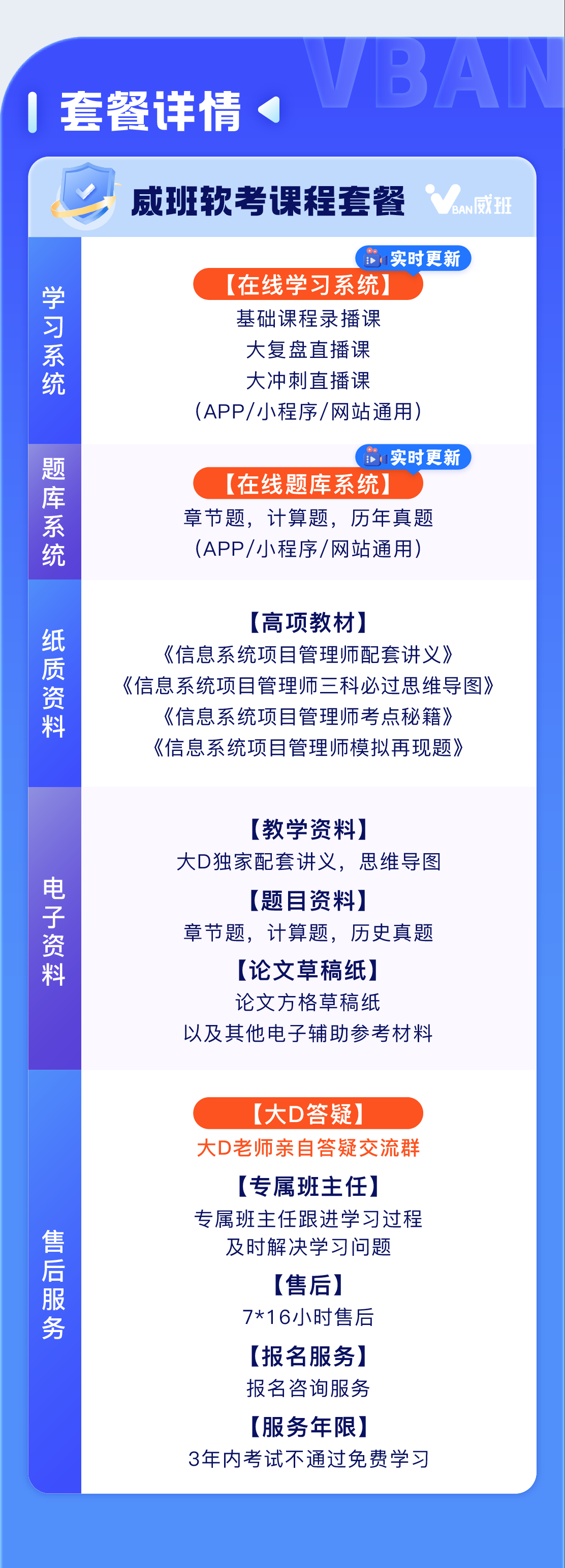 VBAN

套餐详情

威班软考课程套餐

VBAN威班

学习系统

实时更新

【在线学习系统】
基础课程录播课
大复盘直播课
大冲刺直播课
（APP/小程序/网站通用）

题库系统

实时更新

【在线题库系统】
章节题，计算题，历年真题
（APP/小程序/网站通用）

纸质资料

【高项教材】
《信息系统项目管理师配套讲义》
《信息系统项目管理师三科必过思维导图》
《信息系统项目管理师考点秘籍》
《信息系统项目管理师模拟再现题》

电子资料

【教学资料】
大D独家配套讲义，思维导图
【题目资料】
章节题，计算题，历史真题
【论文草稿纸】
论文方格草稿纸
以及其他电子辅助参考材料

售后服务

【大D答疑】
大D老师亲自答疑交流群
【专属班主任】
专属班主任跟进学习过程
及时解决学习问题
【售后】
7*16小时售后
【报名服务】
报名咨询服务
【服务年限】
3年内考试不通过免费学习